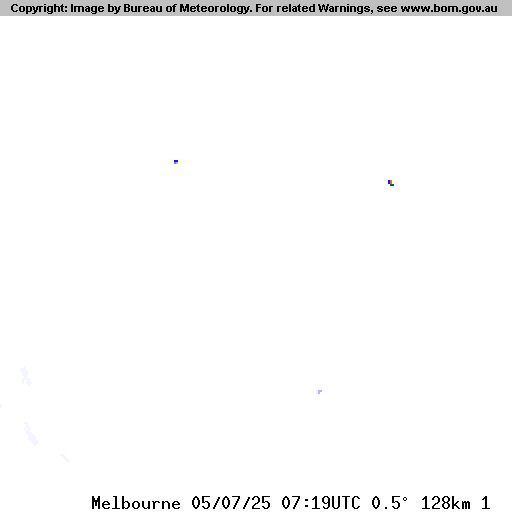 Copyright: Image by Bureau of Meteorology. For related Warnings, see www.bom.gov.au

Melbourne 05/07/25 07:19UTC 0.5° 128km 1